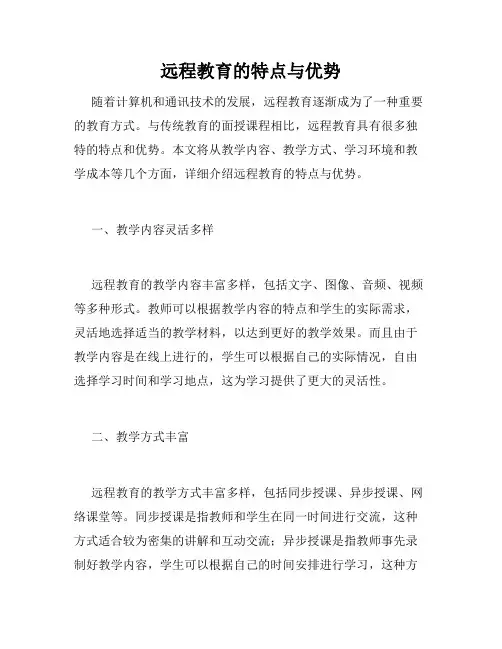 远程教育的特点与优势

随着计算机和通讯技术的发展，远程教育逐渐成为了一种重要的教育方式。与传统教育的面授课程相比，远程教育具有很多独特的特点和优势。本文将从教学内容、教学方式、学习环境和教学成本等几个方面，详细介绍远程教育的特点与优势。

一、教学内容灵活多样

远程教育的教学内容丰富多样，包括文字、图像、音频、视频等多种形式。教师可以根据教学内容的特点和学生的实际需求，灵活地选择适当的教学材料，以达到更好的教学效果。而且由于教学内容是在线上进行的，学生可以根据自己的实际情况，自由选择学习时间和学习地点，这为学习提供了更大的灵活性。

二、教学方式丰富

远程教育的教学方式丰富多样，包括同步授课、异步授课、网络课堂等。同步授课是指教师和学生在同一时间进行交流，这种方式适合较为密集的讲解和互动交流；异步授课是指教师事先录制好教学内容，学生可以根据自己的时间安排进行学习，这种方